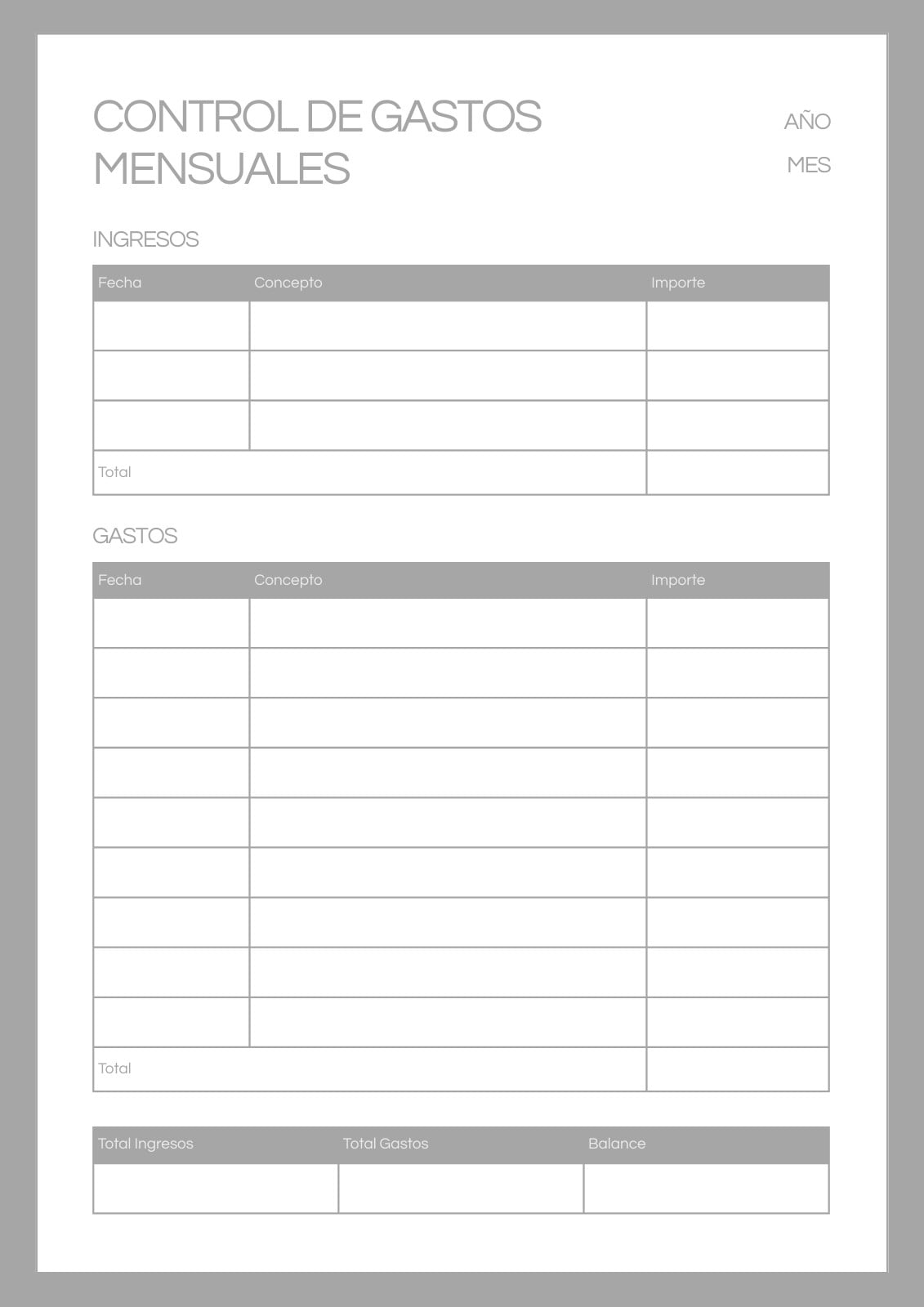 CONTROL DE GASTOS MENSUALES

AÑO

MES

INGRESOS

| Fecha | Concepto | Importe |
|---|---|---|
| | | |
| | | |
| | | |
| Total | | |

GASTOS

| Fecha | Concepto | Importe |
|---|---|---|
| | | |
| | | |
| | | |
| | | |
| | | |
| | | |
| | | |
| | | |
| | | |
| Total | | |

| Total Ingresos | Total Gastos | Balance |
|---|---|---|
| | | |